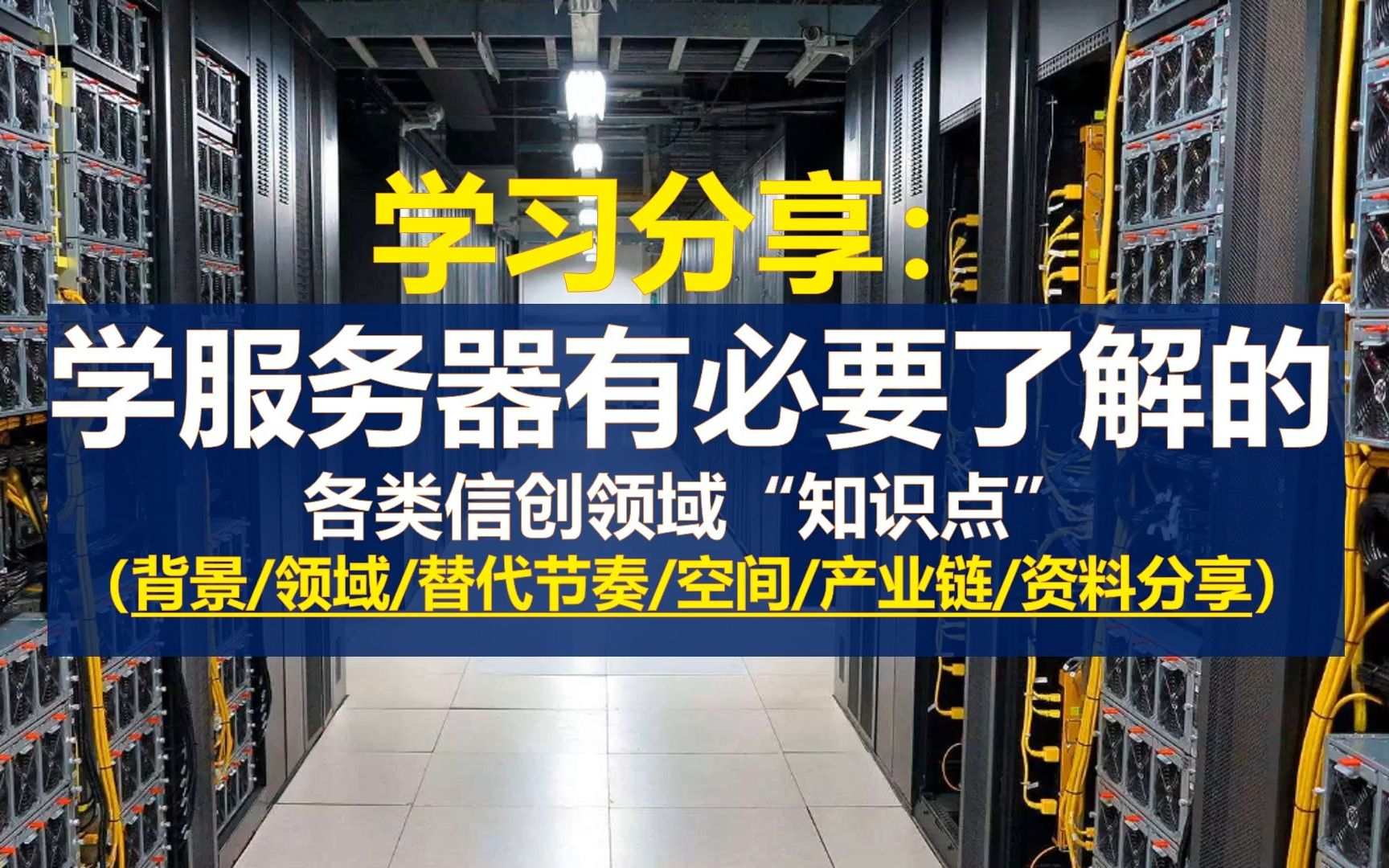 学习分享:

学服务器有必要了解的

各类信创领域“知识点”

(背景/领域/替代节奏/空间/产业链/资料分享)